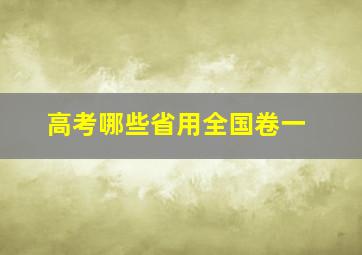 高考哪些省用全国卷一